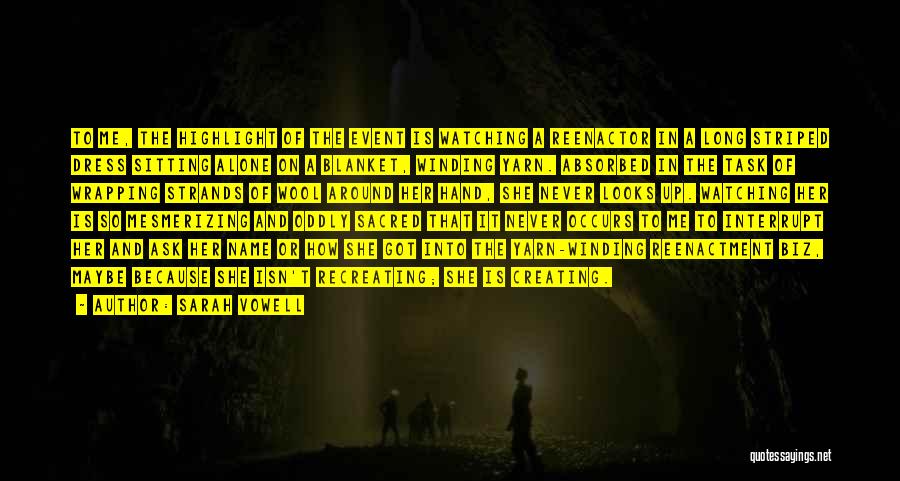 TO ME, THE HIGHLIGHT OF THE EVENT IS WATCHING A REENACTOR IN A LONG STRIPED DRESS SITTING ALONE ON A BLANKET, WINDING YARN. ABSORBED IN THE TASK OF WRAPPING STRANDS OF WOOL AROUND HER HAND, SHE NEVER LOOKS UP. WATCHING HER IS SO MESMERIZING AND ODDLY SACRED THAT IT NEVER OCCURS TO ME TO INTERRUPT HER AND ASK HER NAME OR HOW SHE GOT INTO THE YARN-WINDING REENACTMENT BIZ, MAYBE BECAUSE SHE ISN'T RECREATING; SHE IS CREATING.

- AUTHOR: SARAH VOWELL

quotessayings.net